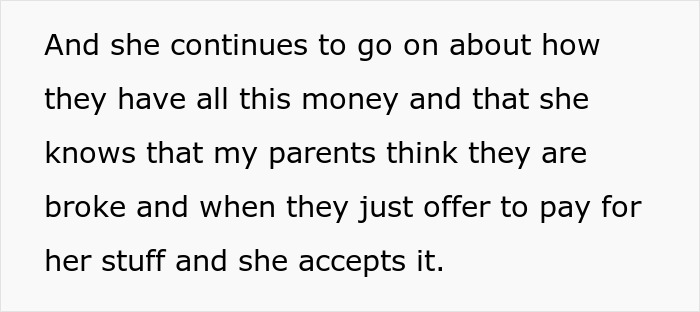 And she continues to go on about how they have all this money and that she knows that my parents think they are broke and when they just offer to pay for her stuff and she accepts it.